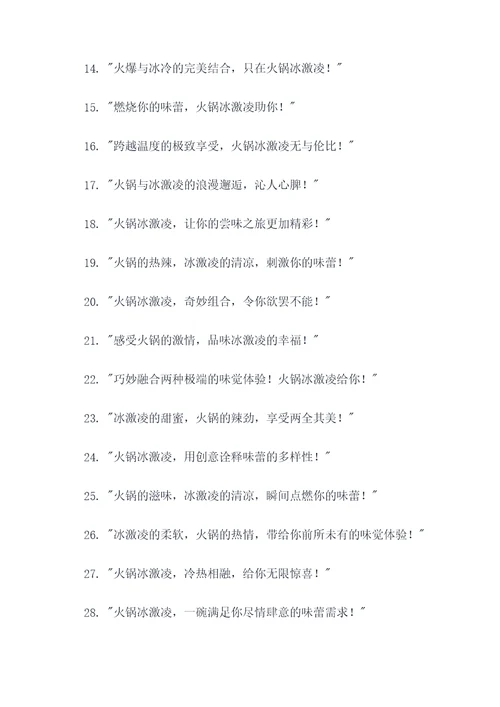 14. "火爆与冰冷的完美结合，只在火锅冰激凌！"

15. "燃烧你的味蕾，火锅冰激凌助你！"

16. "跨越温度的极致享受，火锅冰激凌无与伦比！"

17. "火锅与冰激凌的浪漫邂逅，沁人心脾！"

18. "火锅冰激凌，让你的尝味之旅更加精彩！"

19. "火锅的热辣，冰激凌的清凉，刺激你的味蕾！"

20. "火锅冰激凌，奇妙组合，令你欲罢不能！"

21. "感受火锅的激情，品味冰激凌的幸福！"

22. "巧妙融合两种极端的味觉体验！火锅冰激凌给你！"

23. "冰激凌的甜蜜，火锅的辣劲，享受两全其美！"

24. "火锅冰激凌，用创意诠释味蕾的多样性！"

25. "火锅的滋味，冰激凌的清凉，瞬间点燃你的味蕾！"

26. "冰激凌的柔软，火锅的热情，带给你前所未有的味觉体验！"

27. "火锅冰激凌，冷热相融，给你无限惊喜！"

28. "火锅冰激凌，一碗满足你尽情肆意的味蕾需求！"